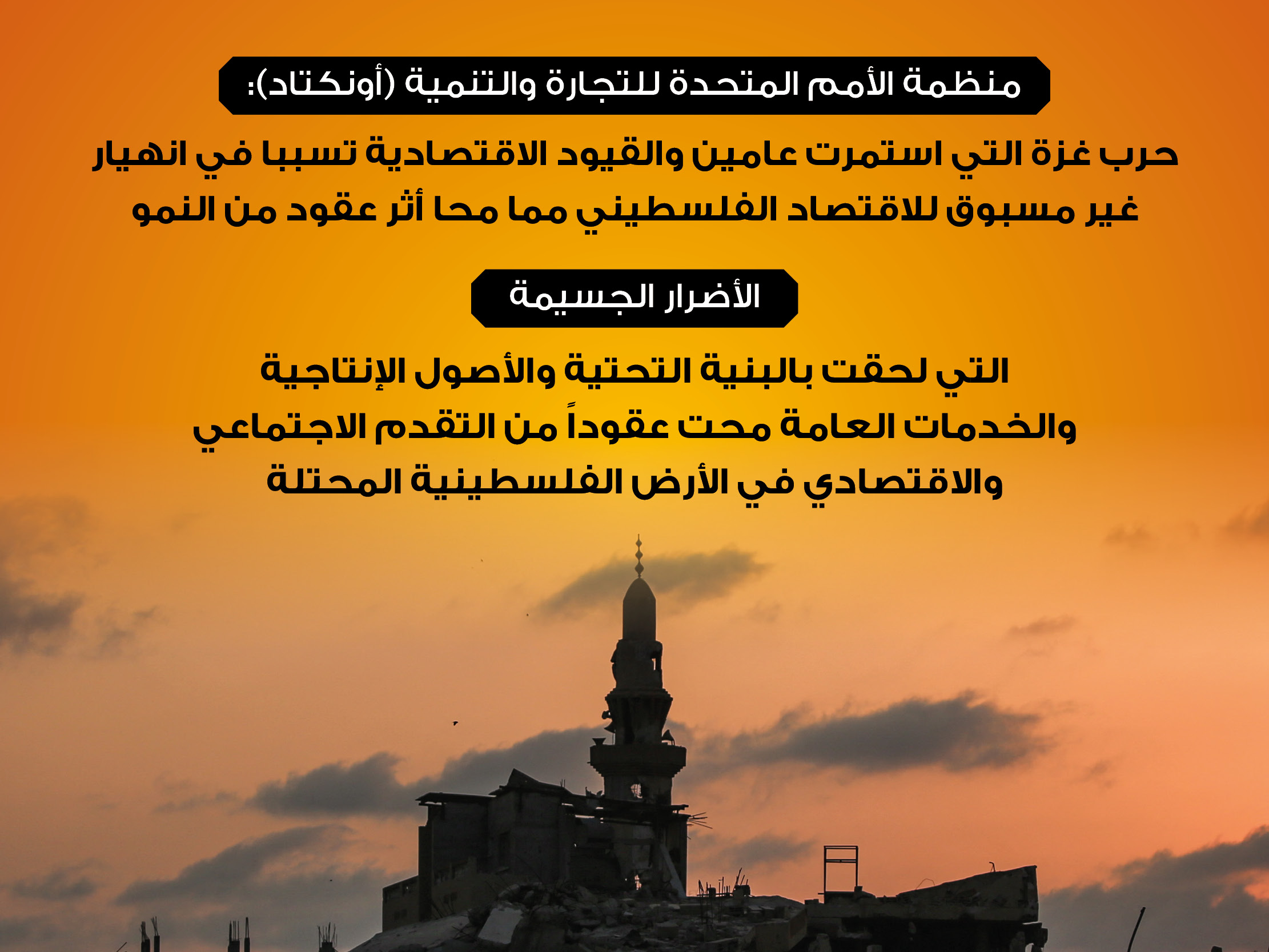 منظمة الأمم المتحدة للتجارة والتنمية (أونكتاد):

حرب غزة التي استمرت عامين والقيود الاقتصادية تسببا في انهيار غير مسبوق للاقتصاد الفلسطيني مما محا أثر عقود من النمو

الأضرار الجسيمة

التي لحقت بالبنية التحتية والأصول الإنتاجية والخدمات العامة محت عقوداً من التقدم الاجتماعي والاقتصادي في الأرض الفلسطينية المحتلة